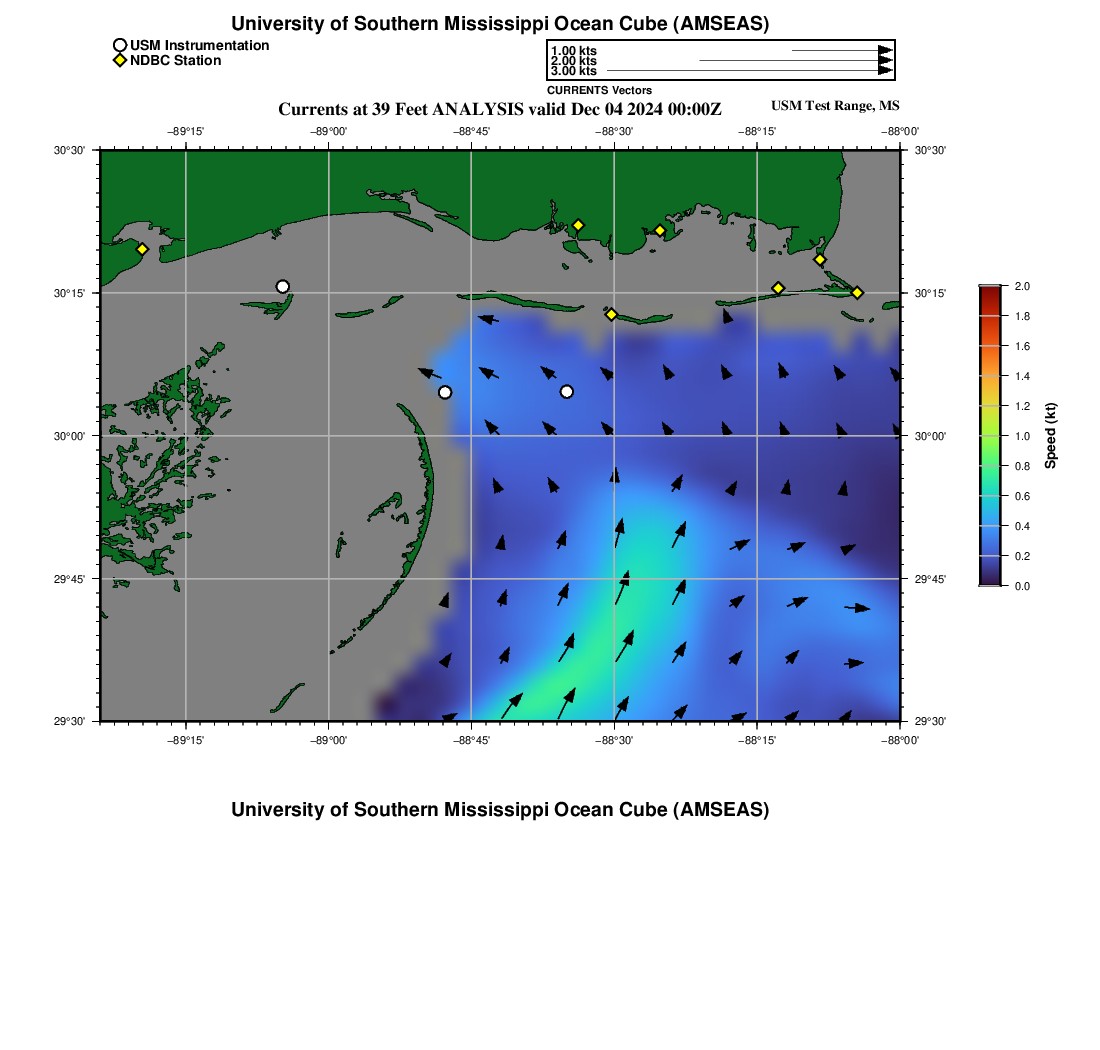 University of Southern Mississippi Ocean Cube (AMSEAS)

USM Instrumentation
NDBC Station

1.00 kts
2.00 kts
3.00 kts
CURRENTS Vectors

Currents at 39 Feet ANALYSIS valid Dec 04 2024 00:00Z
USM Test Range, MS

−89°15'
−89°00'
−88°45'
−88°30'
−88°15'
−88°00'

30°30'
30°15'
30°00'
29°45'
29°30'

30°30'
30°15'
30°00'
29°45'
29°30'

−89°15'
−89°00'
−88°45'
−88°30'
−88°15'
−88°00'

2.0
1.8
1.6
1.4
1.2
1.0
0.8
0.6
0.4
0.2
0.0
Speed (kt)

University of Southern Mississippi Ocean Cube (AMSEAS)